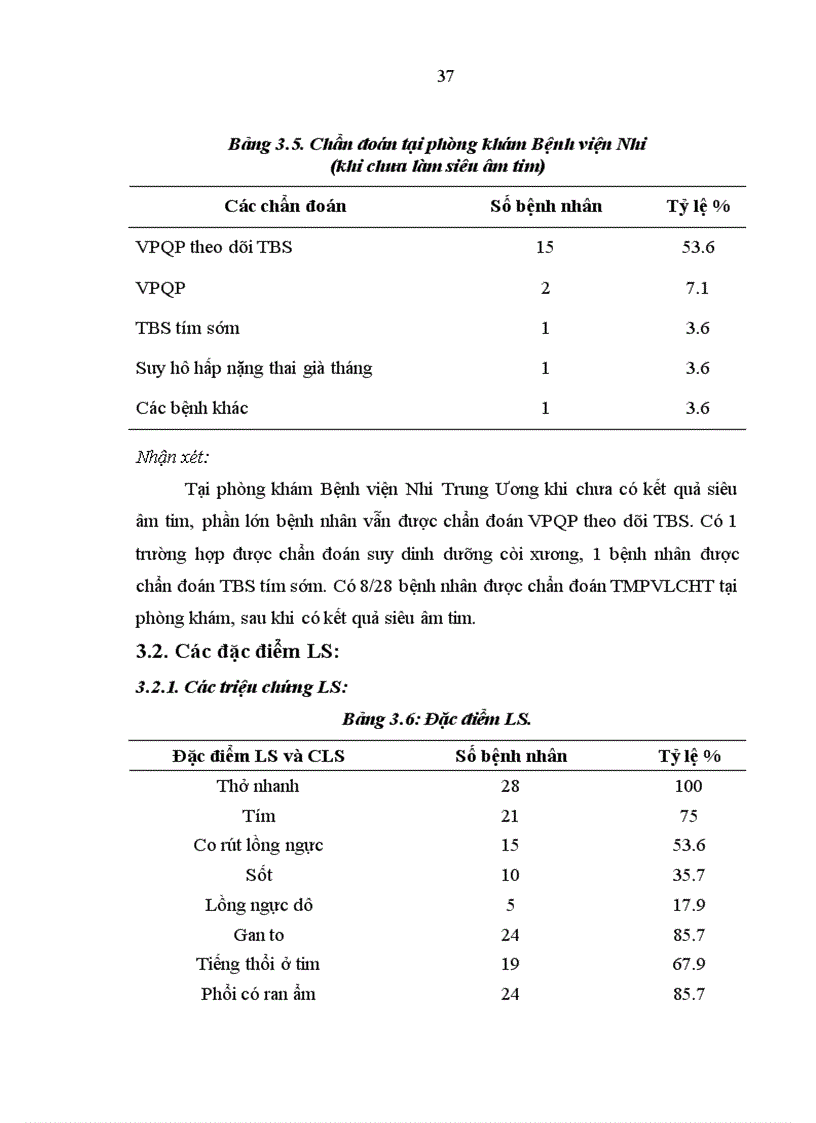 37

Bảng 3.5. Chẩn đoán tại phòng khám Bệnh viện Nhi
(khi chưa làm siêu âm tim)

| Các chẩn đoán | Số bệnh nhân | Tỷ lệ % |
|---|---|---|
| VPQP theo dõi TBS | 15 | 53.6 |
| VPQP | 2 | 7.1 |
| TBS tím sớm | 1 | 3.6 |
| Suy hô hấp nặng thai già tháng | 1 | 3.6 |
| Các bệnh khác | 1 | 3.6 |

Nhận xét:

Tại phòng khám Bệnh viện Nhi Trung Ương khi chưa có kết quả siêu âm tim, phần lớn bệnh nhân vẫn được chẩn đoán VPQP theo dõi TBS. Có 1 trường hợp được chẩn đoán suy dinh dưỡng còi xương, 1 bệnh nhân được chẩn đoán TBS tím sớm. Có 8/28 bệnh nhân được chẩn đoán TMPVLCHT tại phòng khám, sau khi có kết quả siêu âm tim.

3.2. Các đặc điểm LS:

3.2.1. Các triệu chứng LS:

Bảng 3.6: Đặc điểm LS.

| Đặc điểm LS và CLS | Số bệnh nhân | Tỷ lệ % |
|---|---|---|
| Thở nhanh | 28 | 100 |
| Tím | 21 | 75 |
| Co rút lồng ngực | 15 | 53.6 |
| Sốt | 10 | 35.7 |
| Lồng ngực dô | 5 | 17.9 |
| Gan to | 24 | 85.7 |
| Tiếng thổi ở tim | 19 | 67.9 |
| Phổi có ran ẩm | 24 | 85.7 |